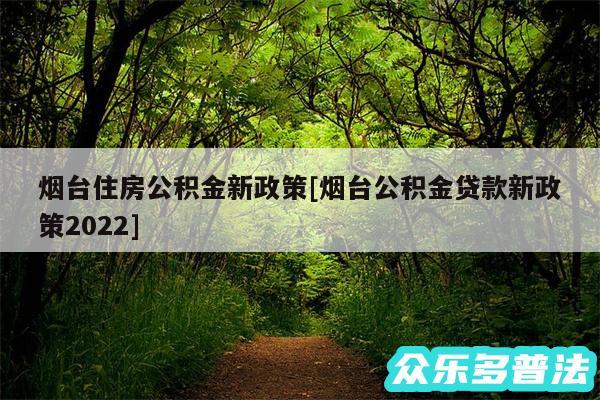 烟台住房公积金新政策[烟台公积金贷款新政策2022]

众乐多普法